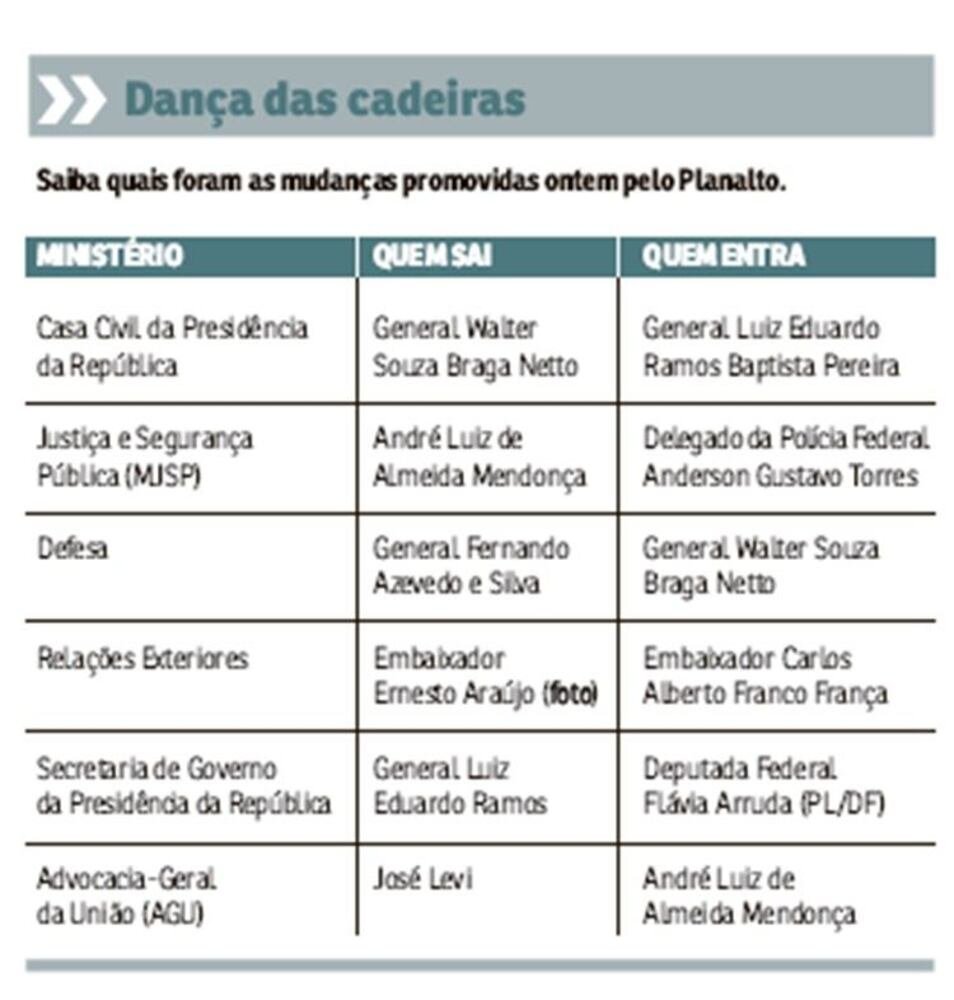 Dança das cadeiras

Saiba quais foram as mudanças promovidas ontem pelo Planalto.

| MINISTÉRIO | QUEM SAI | QUEM ENTRA |
|---|---|---|
| Casa Civil da Presidência da República | General Walter Souza Braga Netto | General Luiz Eduardo Ramos Baptista Pereira |
| Justiça e Segurança Pública (MJSP) | André Luiz de Almeida Mendonça | Delegado da Polícia Federal Anderson Gustavo Torres |
| Defesa | General Fernando Azevedo e Silva | General Walter Souza Braga Netto |
| Relações Exteriores | Embaixador Ernesto Araújo (foto) | Embaixador Carlos Alberto Franco França |
| Secretaria de Governo da Presidência da República | General Luiz Eduardo Ramos | Deputada Federal Flávia Arruda (PL/DF) |
| Advocacia-Geral da União (AGU) | José Levi | André Luiz de Almeida Mendonça |